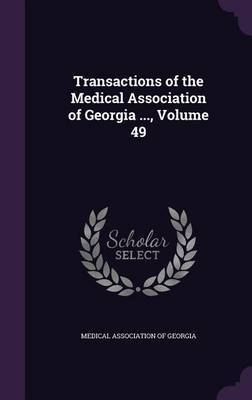 Transactions of the Medical Association of Georgia ..., Volume 49

Scholar
SELECT

MEDICAL ASSOCIATION OF GEORGIA